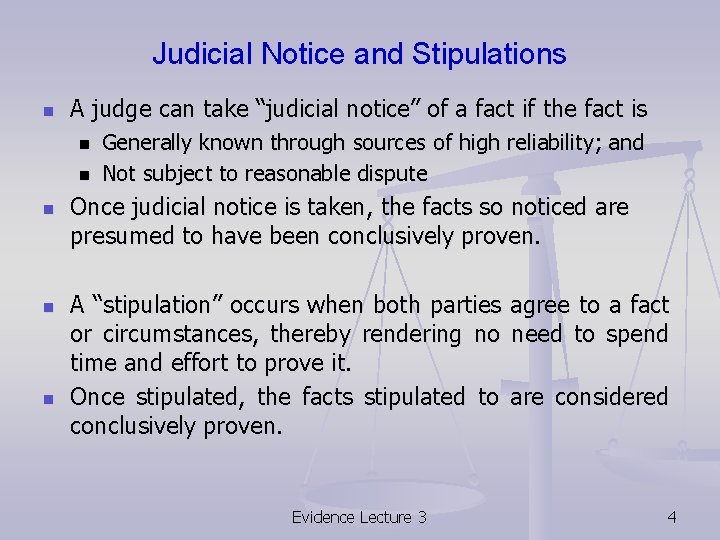 Judicial Notice and Stipulations

- A judge can take “judicial notice” of a fact if the fact is
  - Generally known through sources of high reliability; and
  - Not subject to reasonable dispute
- Once judicial notice is taken, the facts so noticed are presumed to have been conclusively proven.

- A “stipulation” occurs when both parties agree to a fact or circumstances, thereby rendering no need to spend time and effort to prove it.
- Once stipulated, the facts stipulated to are considered conclusively proven.

Evidence Lecture 3

4